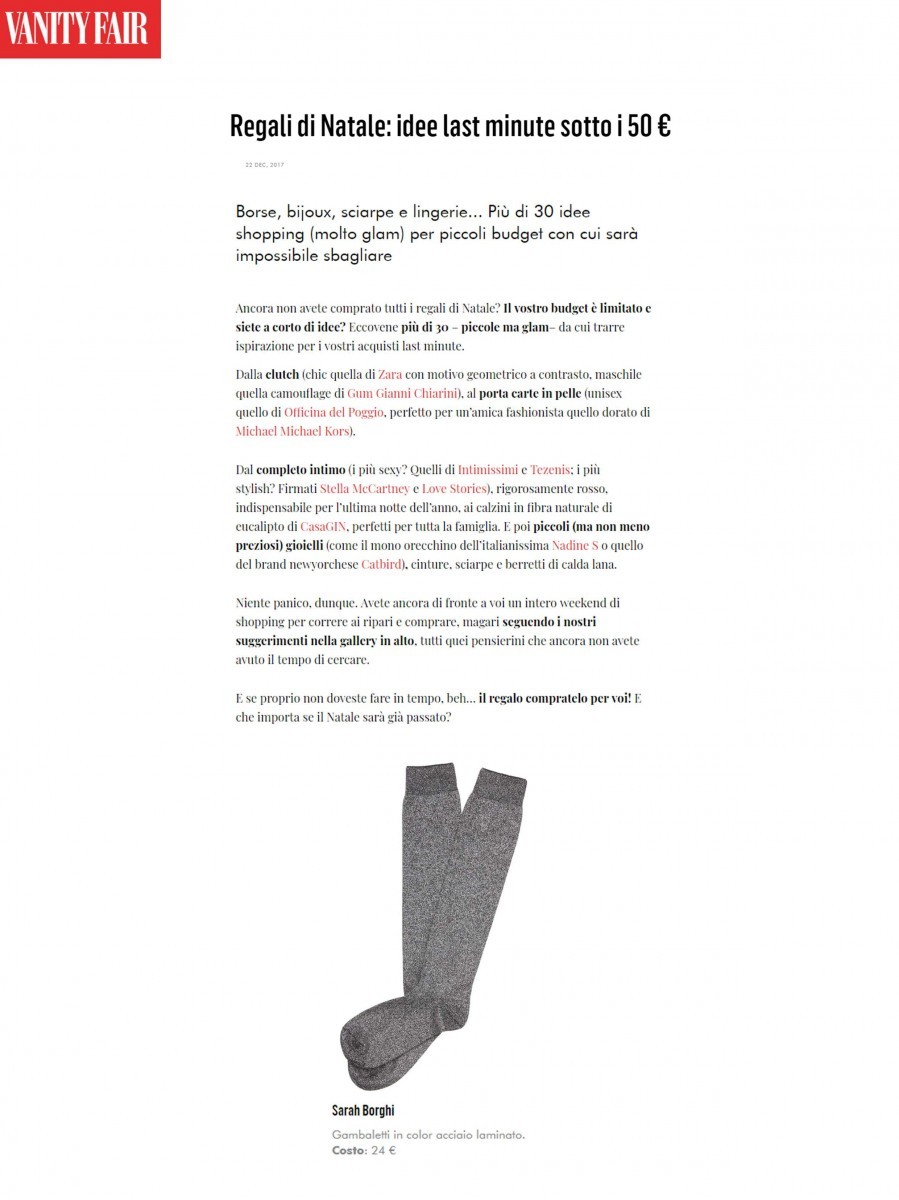 VANITY FAIR

Regali di Natale: idee last minute sotto i 50 €

22 DEC, 2017

Borse, bijoux, sciarpe e lingerie... Più di 30 idee shopping (molto glam) per piccoli budget con cui sarà impossibile sbagliare

Ancora non avete comprato tutti i regali di Natale? Il vostro budget è limitato e siete a corto di idee? Eccovene più di 30 – piccole ma glam– da cui trarre ispirazione per i vostri acquisti last minute.

Dalla clutch (chic quella di Zara con motivo geometrico a contrasto, maschile quella camouflage di Gum Gianni Chiarini), al porta carte in pelle (unisex quello di Officina del Poggio, perfetto per un'amica fashionista quello dorato di Michael Michael Kors).

Dal completo intimo (i più sexy? Quelli di Intimissimi e Tezenis; i più stylish? Firmati Stella McCartney e Love Stories), rigorosamente rosso, indispensabile per l'ultima notte dell'anno, ai calzini in fibra naturale di eucalipto di CasaGIN, perfetti per tutta la famiglia. E poi piccoli (ma non meno preziosi) gioielli (come il mono orecchino dell'italianissima Nadine S o quello del brand newyorchese Catbird), cinture, sciarpe e berretti di calda lana.

Niente panico, dunque. Avete ancora di fronte a voi un intero weekend di shopping per correre ai ripari e comprare, magari seguendo i nostri suggerimenti nella gallery in alto, tutti quei pensierini che ancora non avete avuto il tempo di cercare.

E se proprio non doveste fare in tempo, beh... il regalo compratelo per voi! E che importa se il Natale sarà già passato?

Sarah Borghi

Gambaletti in color acciaio laminato.
Costo: 24 €